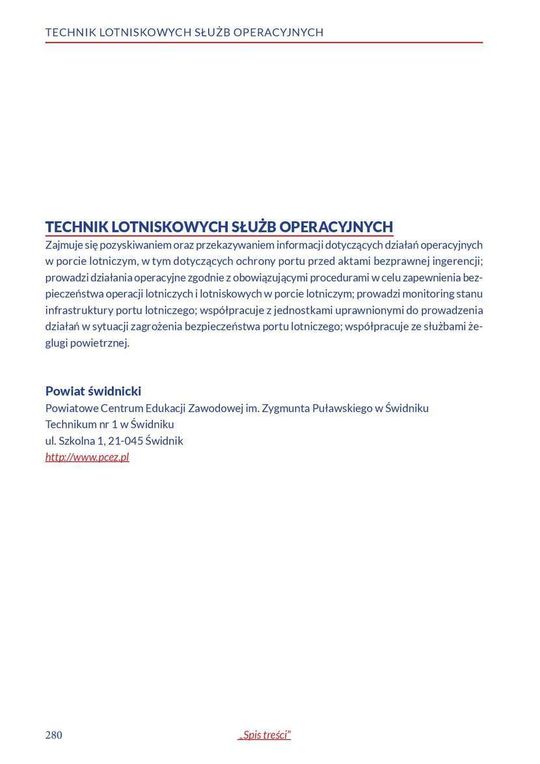 TECHNIK LOTNISKOWYCH SŁUŻB OPERACYJNYCH

TECHNIK LOTNISKOWYCH SŁUŻB OPERACYJNYCH

Zajmuje się pozyskiwaniem oraz przekazywaniem informacji dotyczących działań operacyjnych w porcie lotniczym, w tym dotyczących ochrony portu przed aktami bezprawnej ingerencji; prowadzi działania operacyjne zgodnie z obowiązującymi procedurami w celu zapewnienia bezpieczeństwa operacji lotniczych i lotniskowych w porcie lotniczym; prowadzi monitoring stanu infrastruktury portu lotniczego; współpracuje z jednostkami uprawnionymi do prowadzenia działań w sytuacji zagrożenia bezpieczeństwa portu lotniczego; współpracuje ze służbami żeglugi powietrznej.

Powiat świdnicki
Powiatowe Centrum Edukacji Zawodowej im. Zygmunta Puławskiego w Świdniku
Technikum nr 1 w Świdniku
ul. Szkolna 1, 21-045 Świdnik
http://www.pcez.pl

280

„Spis treści"